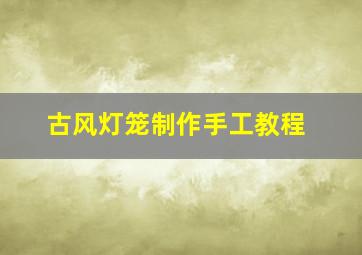 古风灯笼制作手工教程